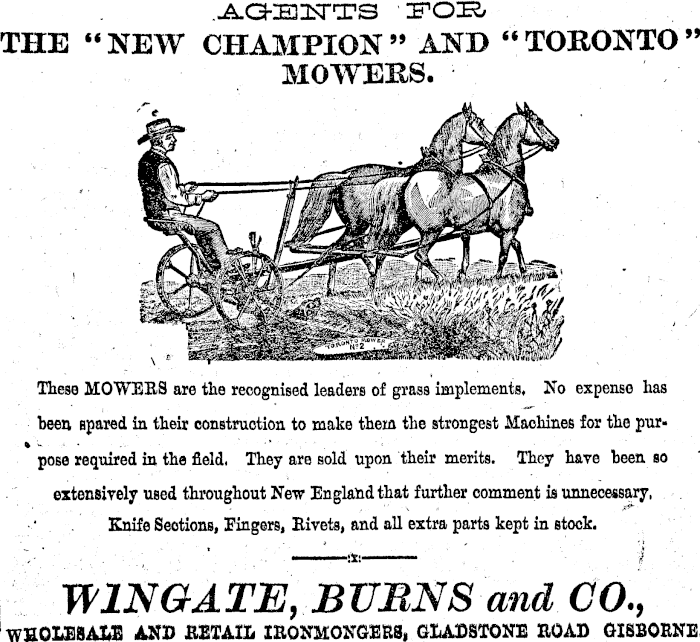 AGENTS FOR
THE "NEW CHAMPION" AND "TORONTO" MOWERS.

TORONTO MOWER No 2

These MOWERS are the recognised leaders of grass implements. No expense has been spared in their construction to make them the strongest Machines for the purpose required in the field. They are sold upon their merits. They have been so extensively used throughout New England that further comment is unnecessary.

Knife Sections, Fingers, Rivets, and all extra parts kept in stock.

WINGATE, BURNS and CO.,
WHOLESALE AND RETAIL IRONMONGERS, GLADSTONE ROAD GISBORNE